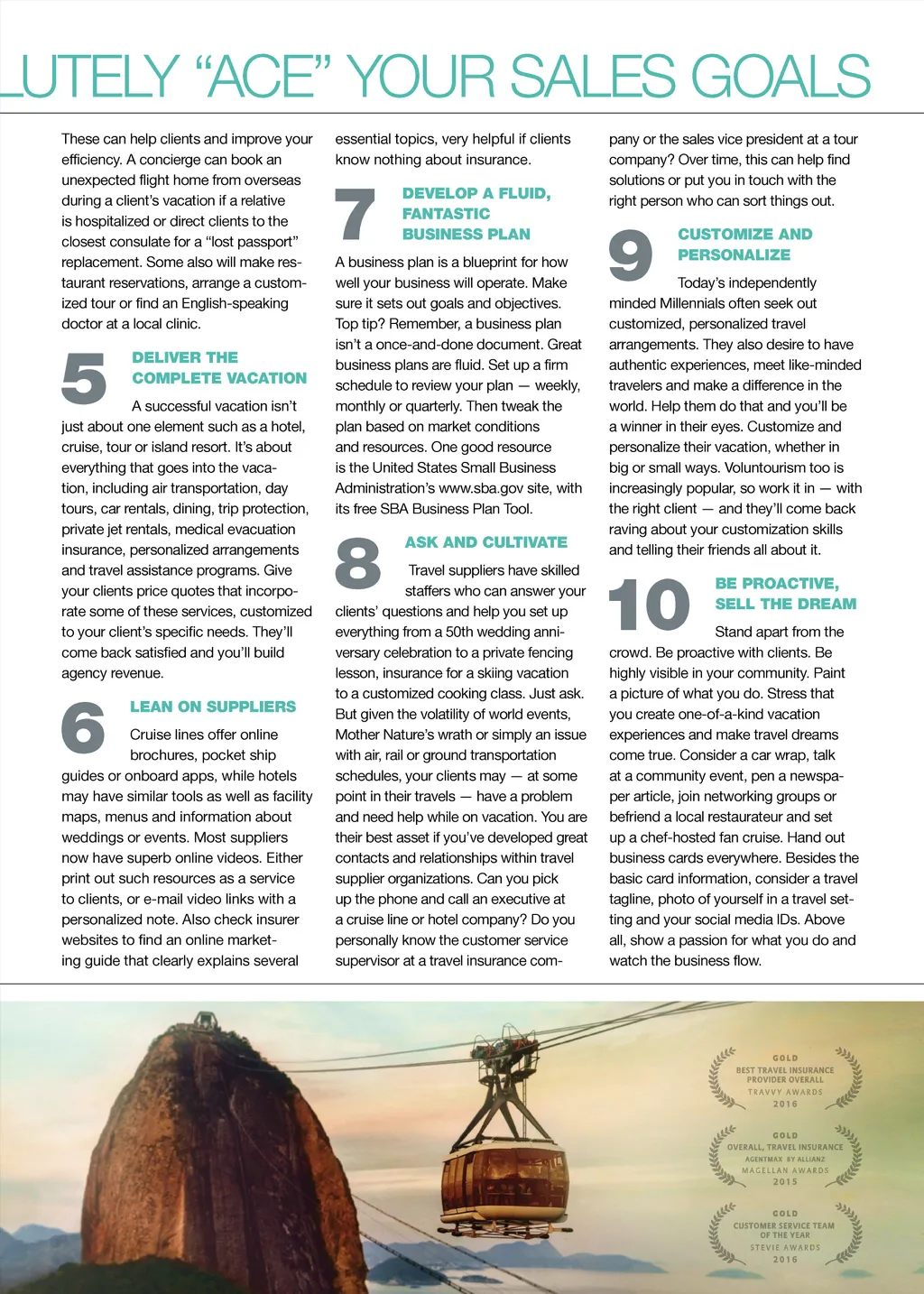 LUTELY "ACE" YOUR SALES GOALS

These can help clients and improve your efficiency. A concierge can book an unexpected flight home from overseas during a client's vacation if a relative is hospitalized or direct clients to the closest consulate for a "lost passport" replacement. Some also will make restaurant reservations, arrange a customized tour or find an English-speaking doctor at a local clinic.

5 DELIVER THE COMPLETE VACATION

A successful vacation isn't just about one element such as a hotel, cruise, tour or island resort. It's about everything that goes into the vacation, including air transportation, day tours, car rentals, dining, trip protection, private jet rentals, medical evacuation insurance, personalized arrangements and travel assistance programs. Give your clients price quotes that incorporate some of these services, customized to your client's specific needs. They'll come back satisfied and you'll build agency revenue.

6 LEAN ON SUPPLIERS

Cruise lines offer online brochures, pocket ship guides or onboard apps, while hotels may have similar tools as well as facility maps, menus and information about weddings or events. Most suppliers now have superb online videos. Either print out such resources as a service to clients, or e-mail video links with a personalized note. Also check insurer websites to find an online marketing guide that clearly explains several essential topics, very helpful if clients know nothing about insurance.

7 DEVELOP A FLUID, FANTASTIC BUSINESS PLAN

A business plan is a blueprint for how well your business will operate. Make sure it sets out goals and objectives. Top tip? Remember, a business plan isn't a once-and-done document. Great business plans are fluid. Set up a firm schedule to review your plan — weekly, monthly or quarterly. Then tweak the plan based on market conditions and resources. One good resource is the United States Small Business Administration's www.sba.gov site, with its free SBA Business Plan Tool.

8 ASK AND CULTIVATE

Travel suppliers have skilled staffers who can answer your clients' questions and help you set up everything from a 50th wedding anniversary celebration to a private fencing lesson, insurance for a skiing vacation to a customized cooking class. Just ask. But given the volatility of world events, Mother Nature's wrath or simply an issue with air, rail or ground transportation schedules, your clients may — at some point in their travels — have a problem and need help while on vacation. You are their best asset if you've developed great contacts and relationships within travel supplier organizations. Can you pick up the phone and call an executive at a cruise line or hotel company? Do you personally know the customer service supervisor at a travel insurance company or the sales vice president at a tour company? Over time, this can help find solutions or put you in touch with the right person who can sort things out.

9 CUSTOMIZE AND PERSONALIZE

Today's independently minded Millennials often seek out customized, personalized travel arrangements. They also desire to have authentic experiences, meet like-minded travelers and make a difference in the world. Help them do that and you'll be a winner in their eyes. Customize and personalize their vacation, whether in big or small ways. Voluntourism too is increasingly popular, so work it in — with the right client — and they'll come back raving about your customization skills and telling their friends all about it.

10 BE PROACTIVE, SELL THE DREAM

Stand apart from the crowd. Be proactive with clients. Be highly visible in your community. Paint a picture of what you do. Stress that you create one-of-a-kind vacation experiences and make travel dreams come true. Consider a car wrap, talk at a community event, pen a newspaper article, join networking groups or befriend a local restaurateur and set up a chef-hosted fan cruise. Hand out business cards everywhere. Besides the basic card information, consider a travel tagline, photo of yourself in a travel setting and your social media IDs. Above all, show a passion for what you do and watch the business flow.

GOLD
BEST TRAVEL INSURANCE PROVIDER OVERALL
TRAVVY AWARDS
2016

GOLD
OVERALL, TRAVEL INSURANCE
AGENTMAX BY ALLIANZ
MAGELLAN AWARDS
2015

GOLD
CUSTOMER SERVICE TEAM OF THE YEAR
STEVIE AWARDS
2016